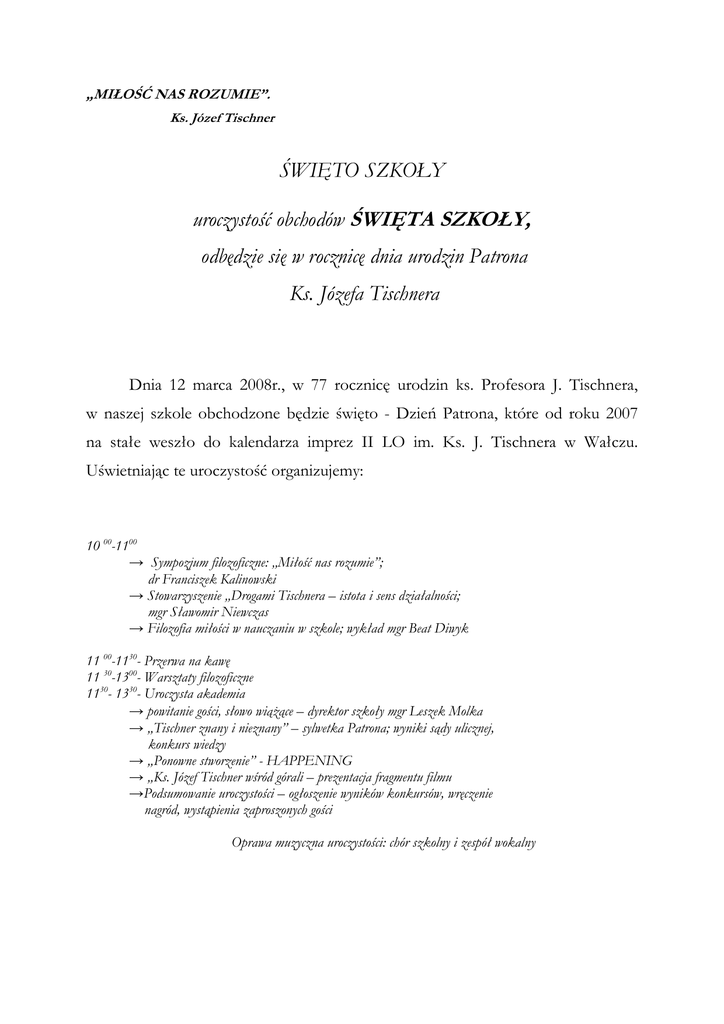 „MIŁOŚĆ NAS ROZUMIE”.
Ks. Józef Tischner

ŚWIĘTO SZKOŁY

uroczystość obchodów ŚWIĘTA SZKOŁY,

odbędzie się w rocznicę dnia urodzin Patrona

Ks. Józefa Tischnera

Dnia 12 marca 2008r., w 77 rocznicę urodzin ks. Profesora J. Tischnera, w naszej szkole obchodzone będzie święto - Dzień Patrona, które od roku 2007 na stałe weszło do kalendarza imprez II LO im. Ks. J. Tischnera w Wałczu. Uświetniając te uroczystość organizujemy:

$10^{00}$-$11^{00}$
→ Sympozjum filozoficzne: „Miłość nas rozumie”; dr Franciszek Kalinowski
→ Stowarzyszenie „Drogami Tischnera – istota i sens działalności; mgr Sławomir Niewczas
→ Filozofia miłości w nauczaniu w szkole; wykład mgr Beat Diwyk

$11^{00}$-$11^{30}$- Przerwa na kawę
$11^{30}$-$13^{00}$- Warsztaty filozoficzne
$11^{30}$- $13^{30}$- Uroczysta akademia
→ powitanie gości, słowo wiążące – dyrektor szkoły mgr Leszek Molka
→ „Tischner znany i nieznany” – sylwetka Patrona; wyniki sądy ulicznej, konkurs wiedzy
→ „Ponowne stworzenie” - HAPPENING
→ „Ks. Józef Tischner wśród górali – prezentacja fragmentu filmu
→Podsumowanie uroczystości – ogłoszenie wyników konkursów, wręczenie nagród, wystąpienia zaproszonych gości

Oprawa muzyczna uroczystości: chór szkolny i zespół wokalny